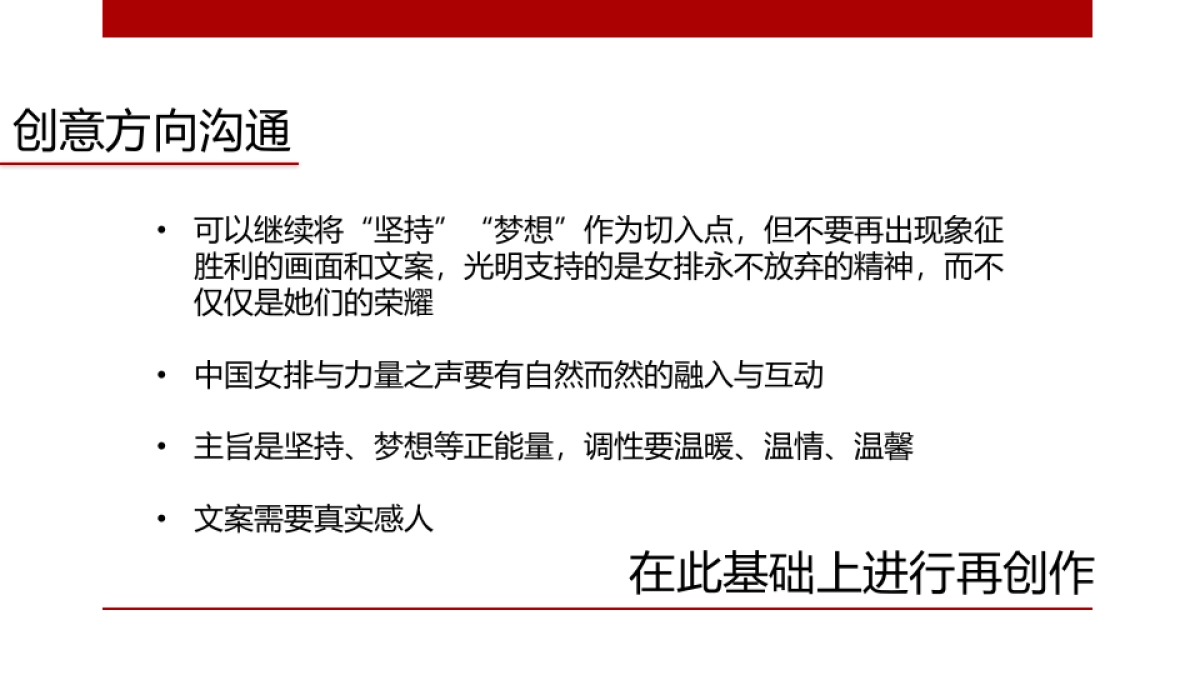 创意方向沟通

• 可以继续将“坚持”“梦想”作为切入点，但不要再出现象征胜利的画面和文案，光明支持的是女排永不放弃的精神，而不仅仅是她们的荣耀

• 中国女排与力量之声要有自然而然的融入与互动

• 主旨是坚持、梦想等正能量，调性要温暖、温情、温馨

• 文案需要真实感人

在此基础上进行再创作